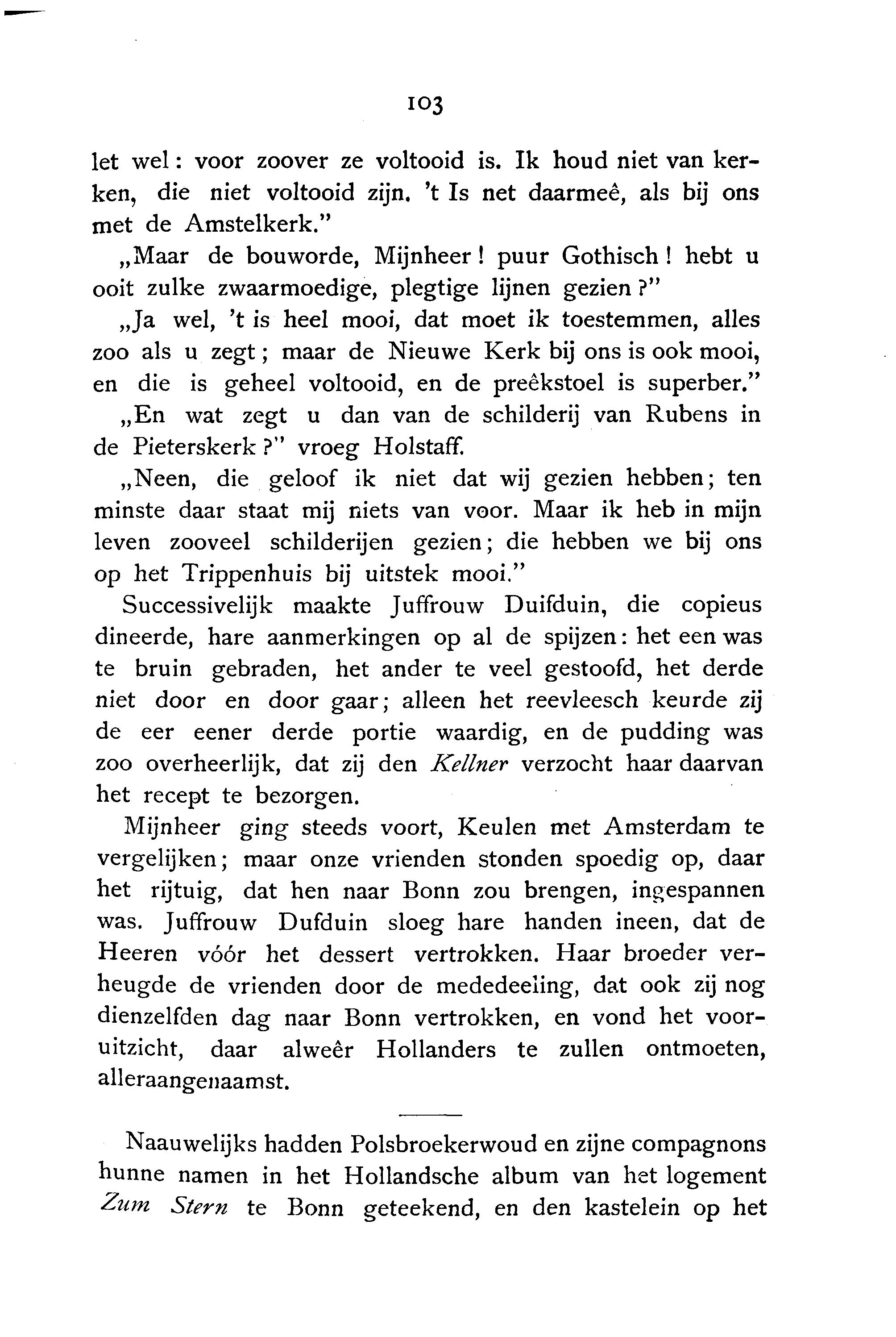 103

let wel: voor zoover ze voltooid is. Ik houd niet van kerken, die niet voltooid zijn. 't Is net daarmeê, als bij ons met de Amstelkerk."

„Maar de bouworde, Mijnheer! puur Gothisch! hebt u ooit zulke zwaarmoedige, plegtige lijnen gezien?"

„Ja wel, 't is heel mooi, dat moet ik toestemmen, alles zoo als u zegt; maar de Nieuwe Kerk bij ons is ook mooi, en die is geheel voltooid, en de preêkstoel is superber."

„En wat zegt u dan van de schilderij van Rubens in de Pieterskerk?" vroeg Holstaff.

„Neen, die geloof ik niet dat wij gezien hebben; ten minste daar staat mij niets van voor. Maar ik heb in mijn leven zooveel schilderijen gezien; die hebben we bij ons op het Trippenhuis bij uitstek mooi."

Successivelijk maakte Juffrouw Duifduin, die copieus dineerde, hare aanmerkingen op al de spijzen: het een was te bruin gebraden, het ander te veel gestoofd, het derde niet door en door gaar; alleen het reevleesch keurde zij de eer eener derde portie waardig, en de pudding was zoo overheerlijk, dat zij den Kellner verzocht haar daarvan het recept te bezorgen.

Mijnheer ging steeds voort, Keulen met Amsterdam te vergelijken; maar onze vrienden stonden spoedig op, daar het rijtuig, dat hen naar Bonn zou brengen, ingespannen was. Juffrouw Dufduin sloeg hare handen ineen, dat de Heeren vóór het dessert vertrokken. Haar broeder verheugde de vrienden door de mededeeling, dat ook zij nog dienzelfden dag naar Bonn vertrokken, en vond het vooruitzicht, daar alweêr Hollanders te zullen ontmoeten, alleraangenaamst.

Naauwelijks hadden Polsbroekerwoud en zijne compagnons hunne namen in het Hollandsche album van het logement Zum Stern te Bonn geteekend, en den kastelein op het